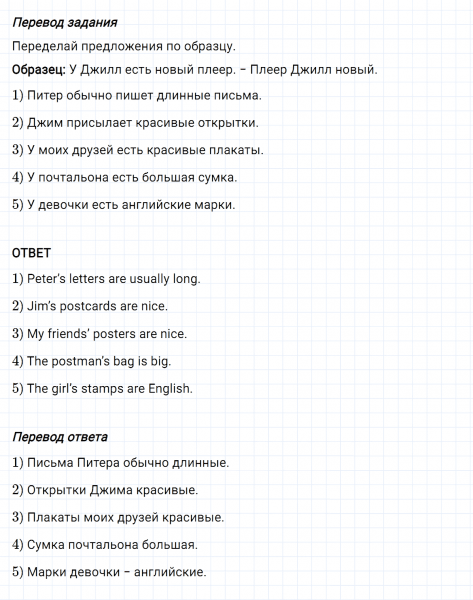 Перевод задания

Переделай предложения по образцу.

Образец: У Джилл есть новый плеер. – Плеер Джилл новый.

1) Питер обычно пишет длинные письма.

2) Джим присылает красивые открытки.

3) У моих друзей есть красивые плакаты.

4) У почтальона есть большая сумка.

5) У девочки есть английские марки.

ОТВЕТ

1) Peter's letters are usually long.

2) Jim's postcards are nice.

3) My friends' posters are nice.

4) The postman's bag is big.

5) The girl's stamps are English.

Перевод ответа

1) Письма Питера обычно длинные.

2) Открытки Джима красивые.

3) Плакаты моих друзей красивые.

4) Сумка почтальона большая.

5) Марки девочки – английские.